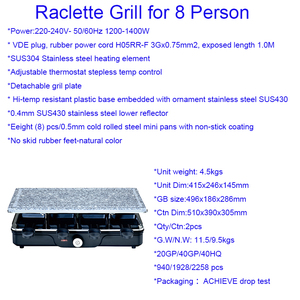 Raclette Grill for 8 Person

*Power:220-240V- 50/60Hz 1200-1400W

* VDE plug, rubber power cord H05RR-F 3Gx0.75mm2, exposed length 1.0M

*SUS304 Stainless steel heating element

*Adjustable thermostat stepless temp control

*Detachable gril plate

* Hi-temp resistant plastic base embedded with ornament stainless steel SUS430

*0.4mm SUS430 stainless steel lower reflector

*Eeight (8) pcs/0.5mm cold rolled steel mini pans with non-stick coating

*No skid rubber feet-natural color

*Unit weight: 4.5kgs

*Unit Dim:415x246x145mm

*GB size:496x186x286mm

*Ctn Dim:510x390x305mm

*Qty/Ctn:2pcs

*G.W/N.W: 11.5/9.5kgs

*20GP/40GP/40HQ

*940/1928/2258 pcs

*Packaging： ACHIEVE drop test